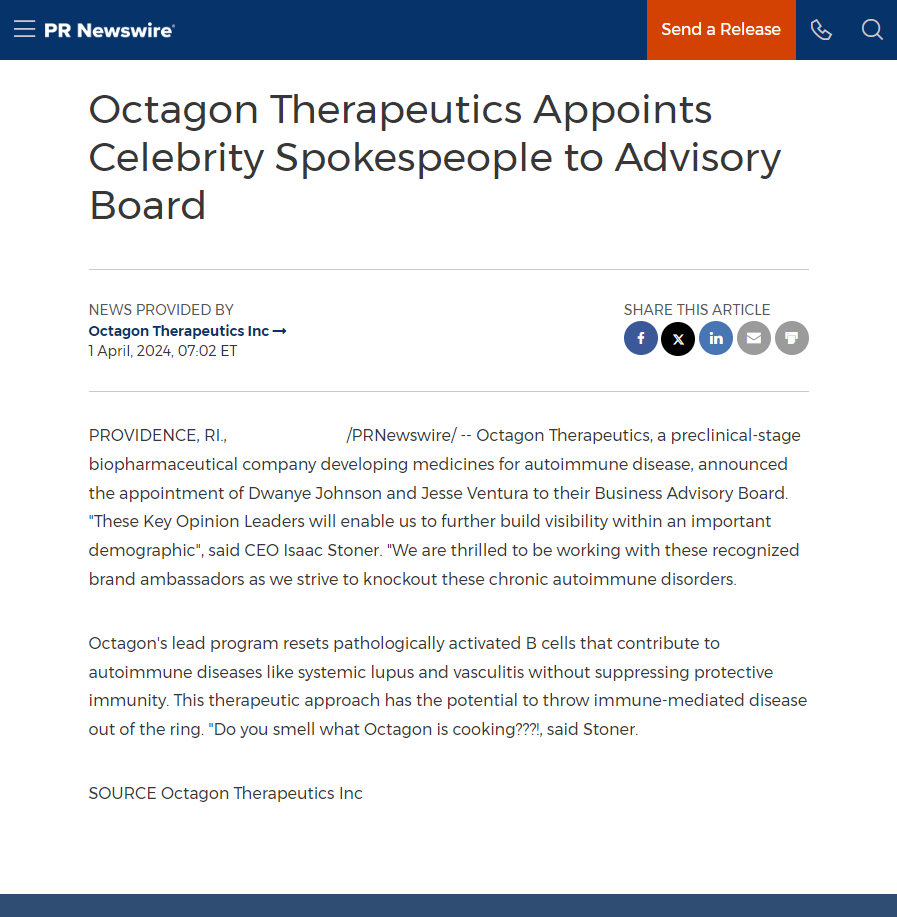 PR Newswire

Send a Release

Octagon Therapeutics Appoints Celebrity Spokespeople to Advisory Board

NEWS PROVIDED BY
Octagon Therapeutics Inc →
1 April, 2024, 07:02 ET

SHARE THIS ARTICLE

PROVIDENCE, RI., /PRNewswire/ -- Octagon Therapeutics, a preclinical-stage biopharmaceutical company developing medicines for autoimmune disease, announced the appointment of Dwanye Johnson and Jesse Ventura to their Business Advisory Board. "These Key Opinion Leaders will enable us to further build visibility within an important demographic", said CEO Isaac Stoner. "We are thrilled to be working with these recognized brand ambassadors as we strive to knockout these chronic autoimmune disorders.

Octagon's lead program resets pathologically activated B cells that contribute to autoimmune diseases like systemic lupus and vasculitis without suppressing protective immunity. This therapeutic approach has the potential to throw immune-mediated disease out of the ring. "Do you smell what Octagon is cooking???!, said Stoner.

SOURCE Octagon Therapeutics Inc